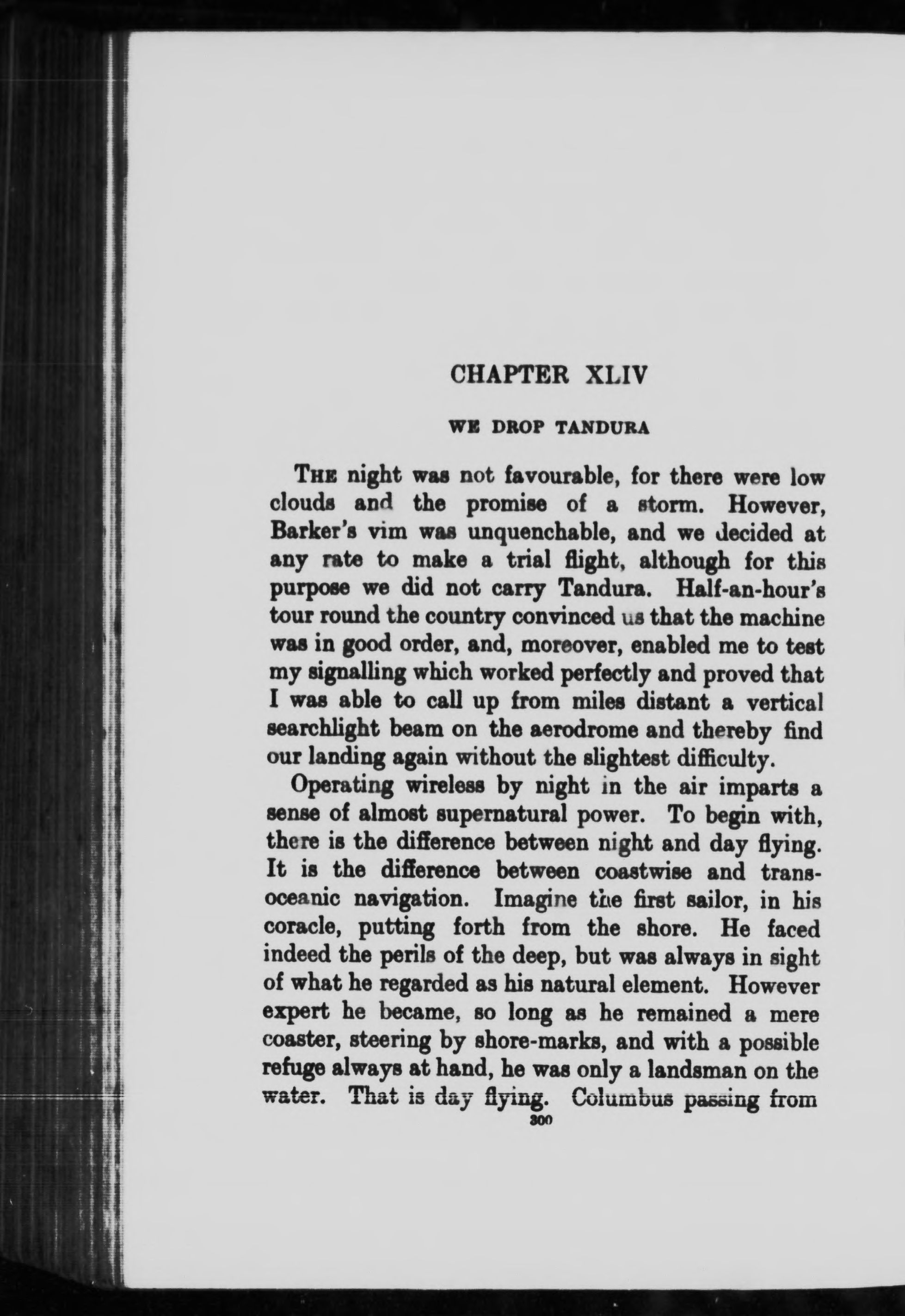 CHAPTER XLIV

WE DROP TANDURA

THE night was not favourable, for there were low clouds and the promise of a storm. However, Barker's vim was unquenchable, and we decided at any rate to make a trial flight, although for this purpose we did not carry Tandura. Half-an-hour's tour round the country convinced us that the machine was in good order, and, moreover, enabled me to test my signalling which worked perfectly and proved that I was able to call up from miles distant a vertical searchlight beam on the aerodrome and thereby find our landing again without the slightest difficulty.

Operating wireless by night in the air imparts a sense of almost supernatural power. To begin with, there is the difference between night and day flying. It is the difference between coastwise and transoceanic navigation. Imagine the first sailor, in his coracle, putting forth from the shore. He faced indeed the perils of the deep, but was always in sight of what he regarded as his natural element. However expert he became, so long as he remained a mere coaster, steering by shore-marks, and with a possible refuge always at hand, he was only a landsman on the water. That is day flying. Columbus passing from

300